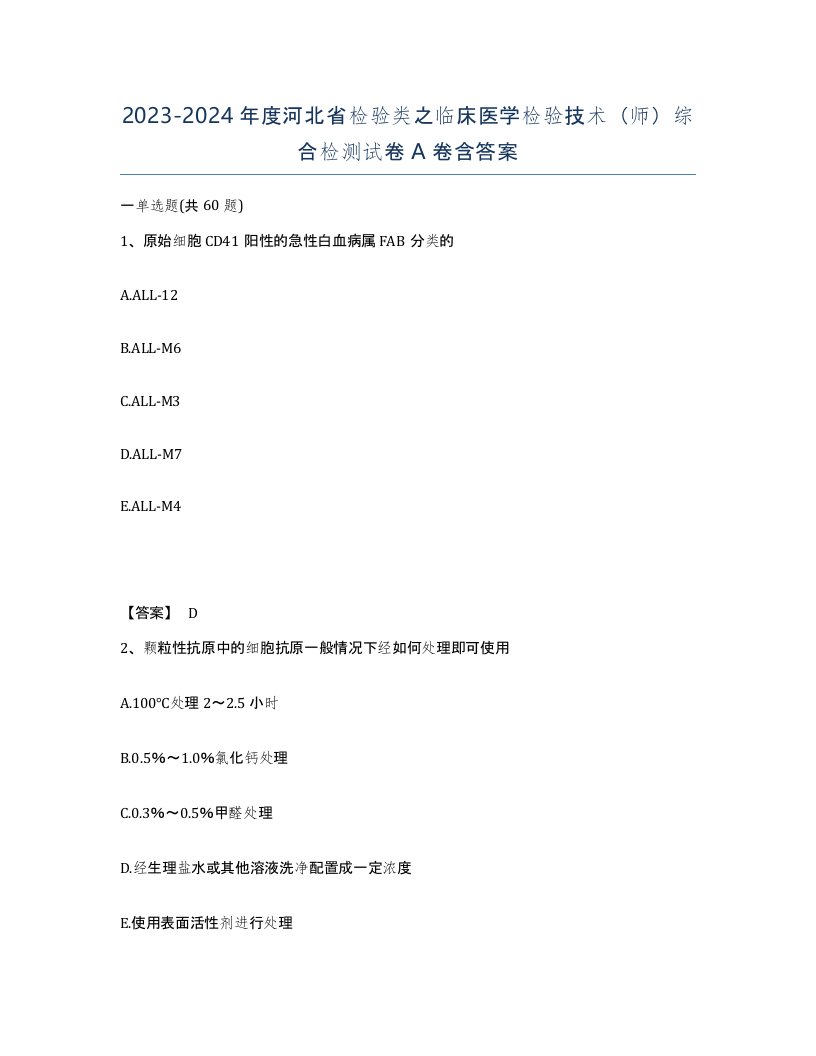 2023-2024年度河北省检验类之临床医学检验技术（师）综合检测试卷A卷含答案

一单选题(共60题)

1、原始细胞CD41阳性的急性白血病属FAB分类的

A.ALL-12

B.ALL-M6

C.ALL-M3

D.ALL-M7

E.ALL-M4

【答案】 D

2、颗粒性抗原中的细胞抗原一般情况下经如何处理即可使用

A.100℃处理2～2.5小时

B.0.5%～1.0%氯化钙处理

C.0.3%～0.5%甲醛处理

D.经生理盐水或其他溶液洗净配置成一定浓度

E.使用表面活性剂进行处理